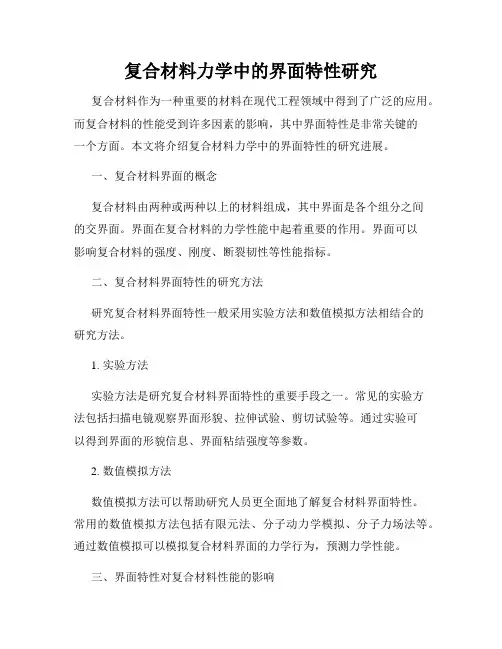 复合材料力学中的界面特性研究

复合材料作为一种重要的材料在现代工程领域中得到了广泛的应用。而复合材料的性能受到许多因素的影响，其中界面特性是非常关键的一个方面。本文将介绍复合材料力学中的界面特性的研究进展。

一、复合材料界面的概念

复合材料由两种或两种以上的材料组成，其中界面是各个组分之间的交界面。界面在复合材料的力学性能中起着重要的作用。界面可以影响复合材料的强度、刚度、断裂韧性等性能指标。

二、复合材料界面特性的研究方法

研究复合材料界面特性一般采用实验方法和数值模拟方法相结合的研究方法。

1. 实验方法

实验方法是研究复合材料界面特性的重要手段之一。常见的实验方法包括扫描电镜观察界面形貌、拉伸试验、剪切试验等。通过实验可以得到界面的形貌信息、界面粘结强度等参数。

2. 数值模拟方法

数值模拟方法可以帮助研究人员更全面地了解复合材料界面特性。常用的数值模拟方法包括有限元法、分子动力学模拟、分子力场法等。通过数值模拟可以模拟复合材料界面的力学行为，预测力学性能。

三、界面特性对复合材料性能的影响